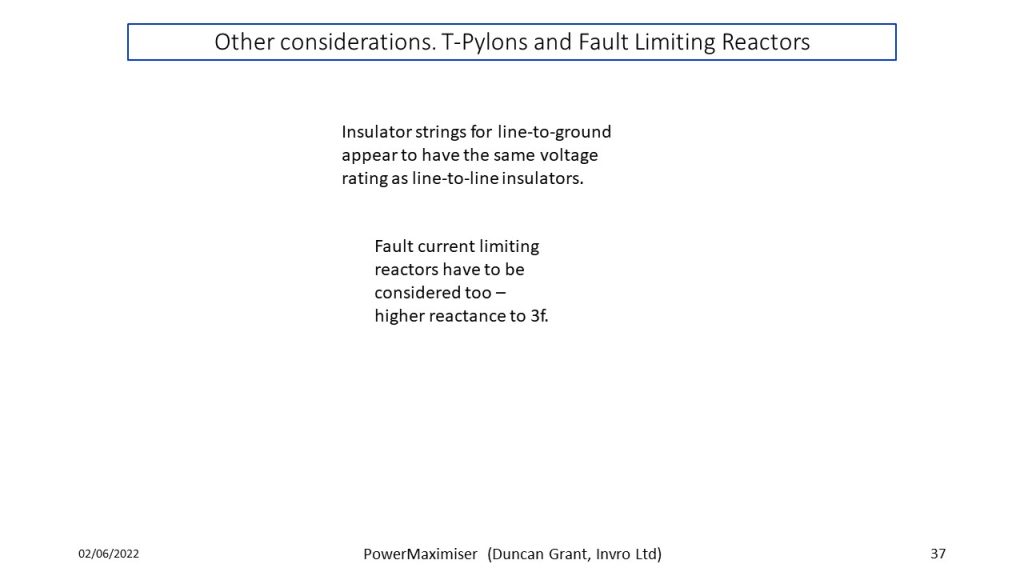 Other considerations. T-Pylons and Fault Limiting Reactors

Insulator strings for line-to-ground appear to have the same voltage rating as line-to-line insulators.

Fault current limiting reactors have to be considered too – higher reactance to 3f.

02/06/2022

PowerMaximiser (Duncan Grant, Invro Ltd)

37